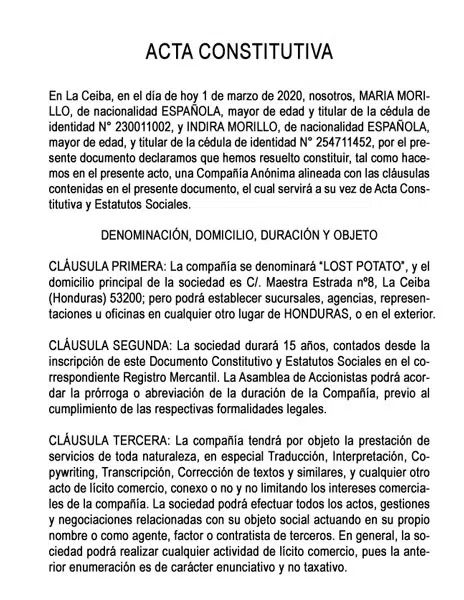 ACTA CONSTITUTIVA

En La Ceiba, en el día de hoy 1 de marzo de 2020, nosotros, MARIA MORILLO, de nacionalidad ESPAÑOLA, mayor de edad y titular de la cédula de identidad N° 230011002, y INDIRA MORILLO, de nacionalidad ESPAÑOLA, mayor de edad, y titular de la cédula de identidad N° 254711452, por el presente documento declaramos que hemos resuelto constituir, tal como hacemos en el presente acto, una Compañía Anónima alineada con las cláusulas contenidas en el presente documento, el cual servirá a su vez de Acta Constitutiva y Estatutos Sociales.

DENOMINACIÓN, DOMICILIO, DURACIÓN Y OBJETO

CLÁUSULA PRIMERA: La compañía se denominará "LOST POTATO", y el domicilio principal de la sociedad es C/. Maestra Estrada nº8, La Ceiba (Honduras) 53200; pero podrá establecer sucursales, agencias, representaciones u oficinas en cualquier otro lugar de HONDURAS, o en el exterior.

CLÁUSULA SEGUNDA: La sociedad durará 15 años, contados desde la inscripción de este Documento Constitutivo y Estatutos Sociales en el correspondiente Registro Mercantil. La Asamblea de Accionistas podrá acordar la prórroga o abreviación de la duración de la Compañía, previo al cumplimiento de las respectivas formalidades legales.

CLÁUSULA TERCERA: La compañía tendrá por objeto la prestación de servicios de toda naturaleza, en especial Traducción, Interpretación, Copywriting, Transcripción, Corrección de textos y similares, y cualquier otro acto de lícito comercio, conexo o no y no limitando los intereses comerciales de la compañía. La sociedad podrá efectuar todos los actos, gestiones y negociaciones relacionadas con su objeto social actuando en su propio nombre o como agente, factor o contratista de terceros. En general, la sociedad podrá realizar cualquier actividad de lícito comercio, pues la anterior enumeración es de carácter enunciativo y no taxativo.